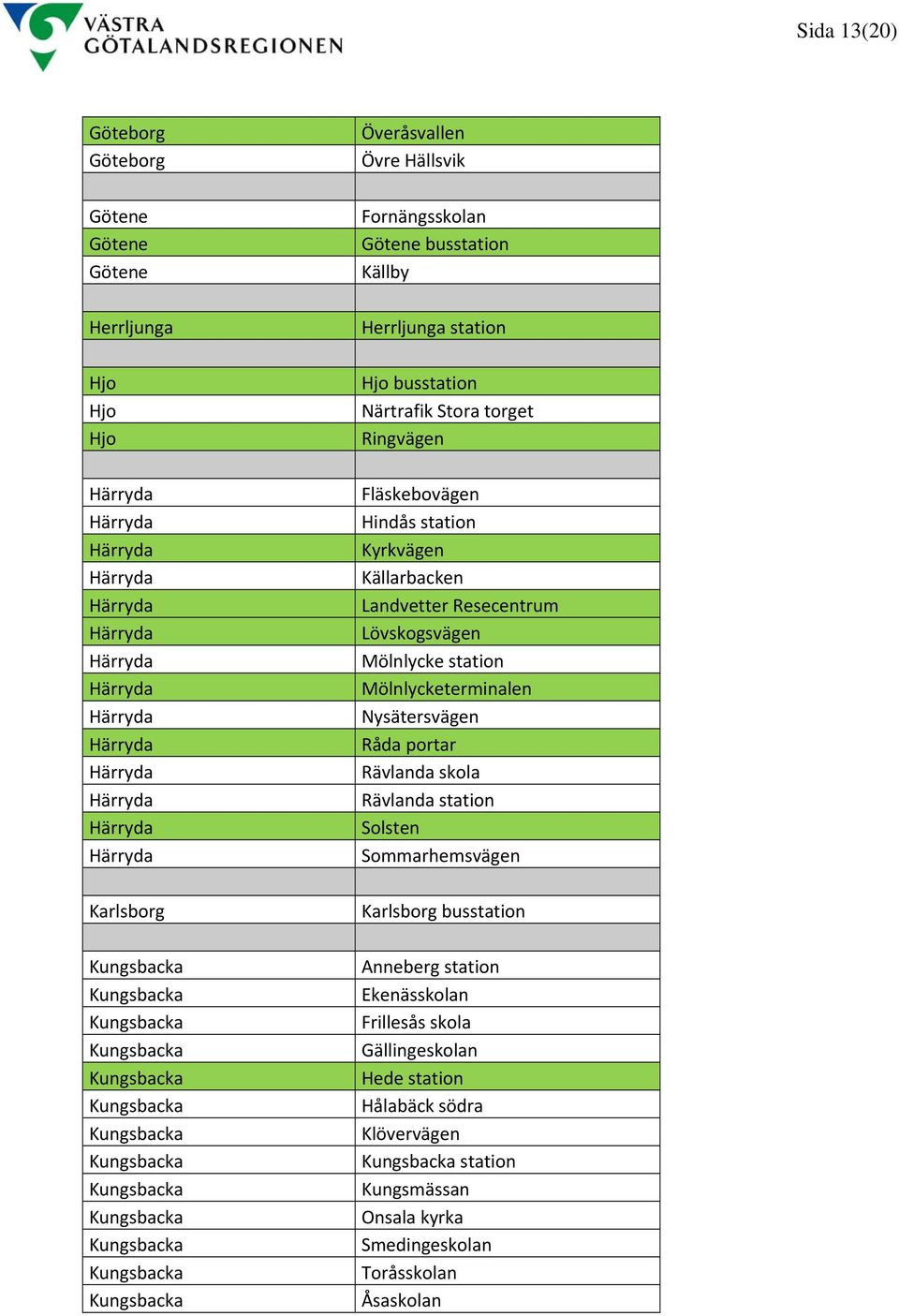 VÄSTRA
GÖTALANDSREGIONEN

Sida 13(20)

| | |
|---|---|
| Göteborg | Överåsvallen |
| Göteborg | Övre Hällsvik |
| | |
| Götene | Fornängsskolan |
| Götene | Götene busstation |
| Götene | Källby |
| | |
| Herrljunga | Herrljunga station |
| | |
| Hjo | Hjo busstation |
| Hjo | Närtrafik Stora torget |
| Hjo | Ringvägen |
| | |
| Härryda | Fläskebovägen |
| Härryda | Hindås station |
| Härryda | Kyrkvägen |
| Härryda | Källarbacken |
| Härryda | Landvetter Resecentrum |
| Härryda | Lövskogsvägen |
| Härryda | Mölnlycke station |
| Härryda | Mölnlycketerminalen |
| Härryda | Nysätersvägen |
| Härryda | Råda portar |
| Härryda | Rävlanda skola |
| Härryda | Rävlanda station |
| Härryda | Solsten |
| Härryda | Sommarhemsvägen |
| | |
| Karlsborg | Karlsborg busstation |
| | |
| Kungsbacka | Anneberg station |
| Kungsbacka | Ekenässkolan |
| Kungsbacka | Frillesås skola |
| Kungsbacka | Gällingeskolan |
| Kungsbacka | Hede station |
| Kungsbacka | Hålabäck södra |
| Kungsbacka | Klövervägen |
| Kungsbacka | Kungsbacka station |
| Kungsbacka | Kungsmässan |
| Kungsbacka | Onsala kyrka |
| Kungsbacka | Smedingeskolan |
| Kungsbacka | Toråsskolan |
| Kungsbacka | Åsaskolan |